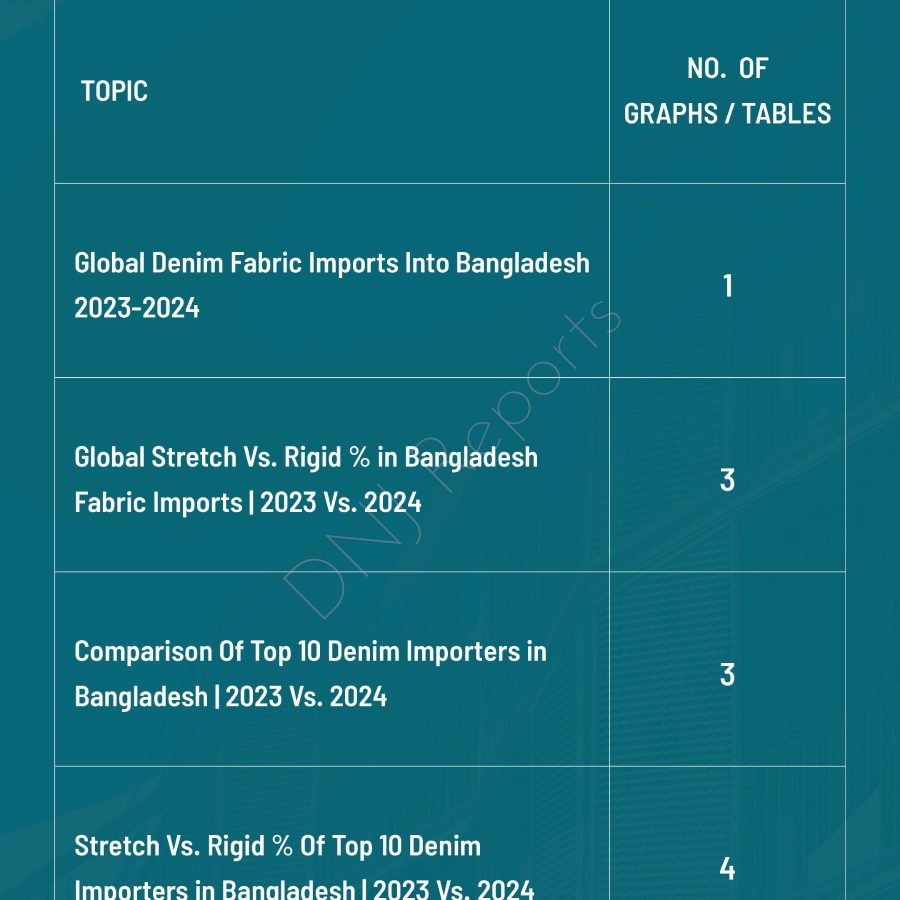 | TOPIC | NO. OF GRAPHS / TABLES |
|---|---|
| Global Denim Fabric Imports Into Bangladesh 2023-2024 | 1 |
| Global Stretch Vs. Rigid % in Bangladesh Fabric Imports \| 2023 Vs. 2024 | 3 |
| Comparison Of Top 10 Denim Importers in Bangladesh \| 2023 Vs. 2024 | 3 |
| Stretch Vs. Rigid % Of Top 10 Denim Importers in Bangladesh \| 2023 Vs. 2024 | 4 |

DNJ Reports